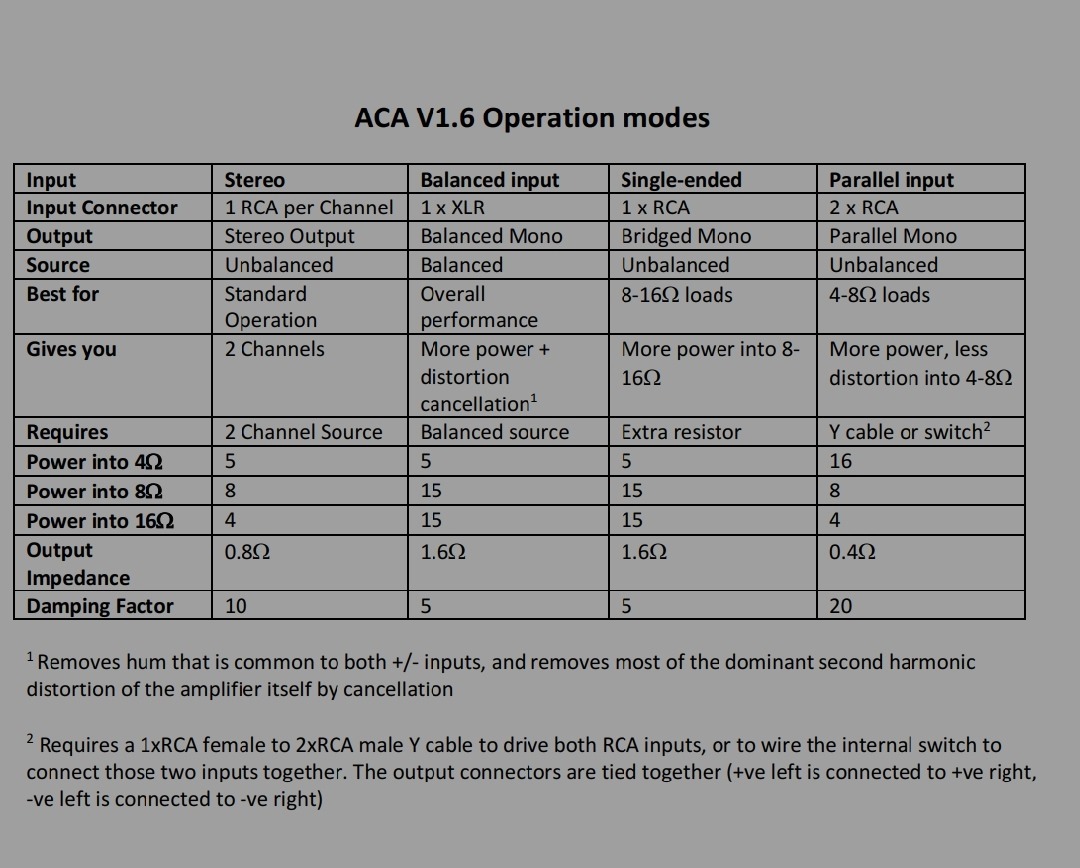 ACA V1.6 Operation modes

| Input | Stereo | Balanced input | Single-ended | Parallel input |
|---|---|---|---|---|
| Input Connector | 1 RCA per Channel | 1 x XLR | 1 x RCA | 2 x RCA |
| Output | Stereo Output | Balanced Mono | Bridged Mono | Parallel Mono |
| Source | Unbalanced | Balanced | Unbalanced | Unbalanced |
| Best for | Standard Operation | Overall performance | 8-16Ω loads | 4-8Ω loads |
| Gives you | 2 Channels | More power + distortion cancellation$^1$ | More power into 8-16Ω | More power, less distortion into 4-8Ω |
| Requires | 2 Channel Source | Balanced source | Extra resistor | Y cable or switch$^2$ |
| Power into 4Ω | 5 | 5 | 5 | 16 |
| Power into 8Ω | 8 | 15 | 15 | 8 |
| Power into 16Ω | 4 | 15 | 15 | 4 |
| Output Impedance | 0.8Ω | 1.6Ω | 1.6Ω | 0.4Ω |
| Damping Factor | 10 | 5 | 5 | 20 |

$^1$ Removes hum that is common to both +/- inputs, and removes most of the dominant second harmonic distortion of the amplifier itself by cancellation

$^2$ Requires a 1xRCA female to 2xRCA male Y cable to drive both RCA inputs, or to wire the internal switch to connect those two inputs together. The output connectors are tied together (+ve left is connected to +ve right, -ve left is connected to -ve right)